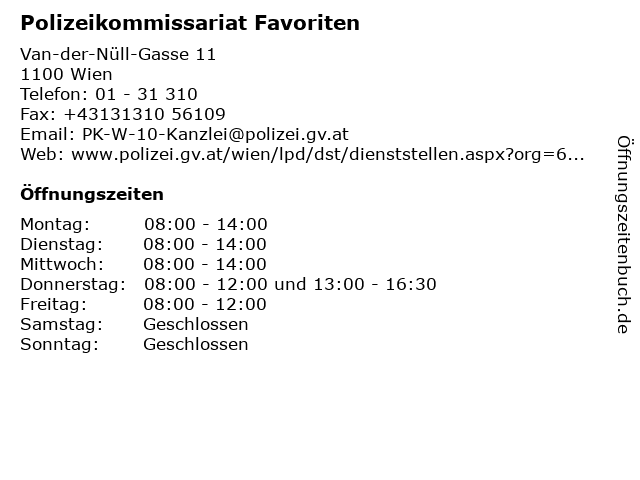 Polizeikommissariat Favoriten

Van-der-Nüll-Gasse 11
1100 Wien
Telefon: 01 - 31 310
Fax: +43131310 56109
Email: PK-W-10-Kanzlei@polizei.gv.at
Web: www.polizei.gv.at/wien/lpd/dst/dienststellen.aspx?org=6...

Öffnungszeiten

| | |
|---|---|
| Montag: | 08:00 - 14:00 |
| Dienstag: | 08:00 - 14:00 |
| Mittwoch: | 08:00 - 14:00 |
| Donnerstag: | 08:00 - 12:00 und 13:00 - 16:30 |
| Freitag: | 08:00 - 12:00 |
| Samstag: | Geschlossen |
| Sonntag: | Geschlossen |

Öffnungszeitenbuch.de